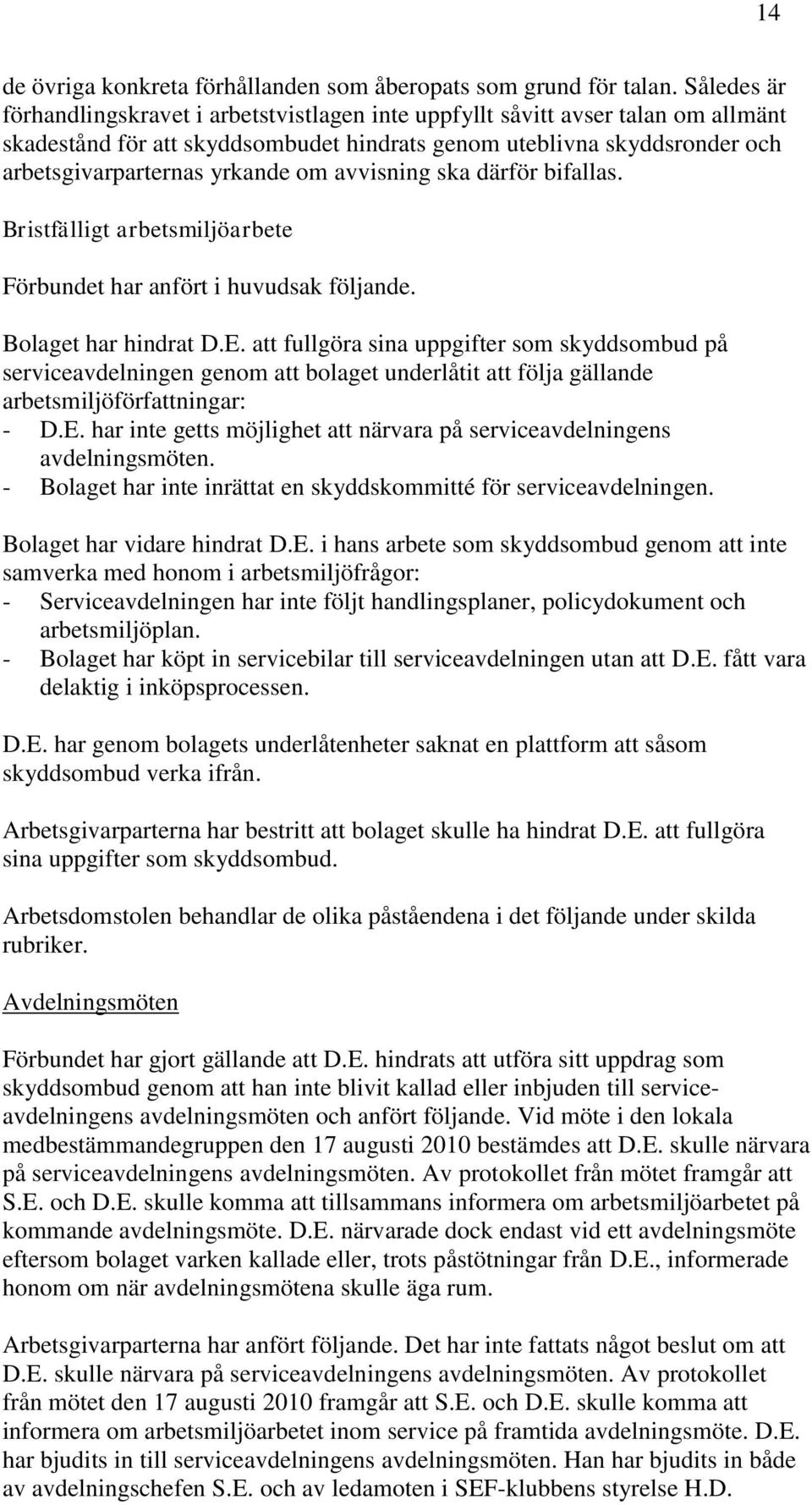 14

de övriga konkreta förhållanden som åberopats som grund för talan. Således är förhandlingskravet i arbetstvistlagen inte uppfyllt såvitt avser talan om allmänt skadestånd för att skyddsombudet hindrats genom uteblivna skyddsronder och arbetsgivarparternas yrkande om avvisning ska därför bifallas.

Bristfälligt arbetsmiljöarbete

Förbundet har anfört i huvudsak följande.

Bolaget har hindrat D.E. att fullgöra sina uppgifter som skyddsombud på serviceavdelningen genom att bolaget underlåtit att följa gällande arbetsmiljöförfattningar:
- D.E. har inte getts möjlighet att närvara på serviceavdelningens avdelningsmöten.
- Bolaget har inte inrättat en skyddskommitté för serviceavdelningen.

Bolaget har vidare hindrat D.E. i hans arbete som skyddsombud genom att inte samverka med honom i arbetsmiljöfrågor:
- Serviceavdelningen har inte följt handlingsplaner, policydokument och arbetsmiljöplan.
- Bolaget har köpt in servicebilar till serviceavdelningen utan att D.E. fått vara delaktig i inköpsprocessen.

D.E. har genom bolagets underlåtenheter saknat en plattform att såsom skyddsombud verka ifrån.

Arbetsgivarparterna har bestritt att bolaget skulle ha hindrat D.E. att fullgöra sina uppgifter som skyddsombud.

Arbetsdomstolen behandlar de olika påståendena i det följande under skilda rubriker.

Avdelningsmöten

Förbundet har gjort gällande att D.E. hindrats att utföra sitt uppdrag som skyddsombud genom att han inte blivit kallad eller inbjuden till serviceavdelningens avdelningsmöten och anfört följande. Vid möte i den lokala medbestämmandegruppen den 17 augusti 2010 bestämdes att D.E. skulle närvara på serviceavdelningens avdelningsmöten. Av protokollet från mötet framgår att S.E. och D.E. skulle komma att tillsammans informera om arbetsmiljöarbetet på kommande avdelningsmöte. D.E. närvarade dock endast vid ett avdelningsmöte eftersom bolaget varken kallade eller, trots påstötningar från D.E., informerade honom om när avdelningsmötena skulle äga rum.

Arbetsgivarparterna har anfört följande. Det har inte fattats något beslut om att D.E. skulle närvara på serviceavdelningens avdelningsmöten. Av protokollet från mötet den 17 augusti 2010 framgår att S.E. och D.E. skulle komma att informera om arbetsmiljöarbetet inom service på framtida avdelningsmöte. D.E. har bjudits in till serviceavdelningens avdelningsmöten. Han har bjudits in både av avdelningschefen S.E. och av ledamoten i SEF-klubbens styrelse H.D.